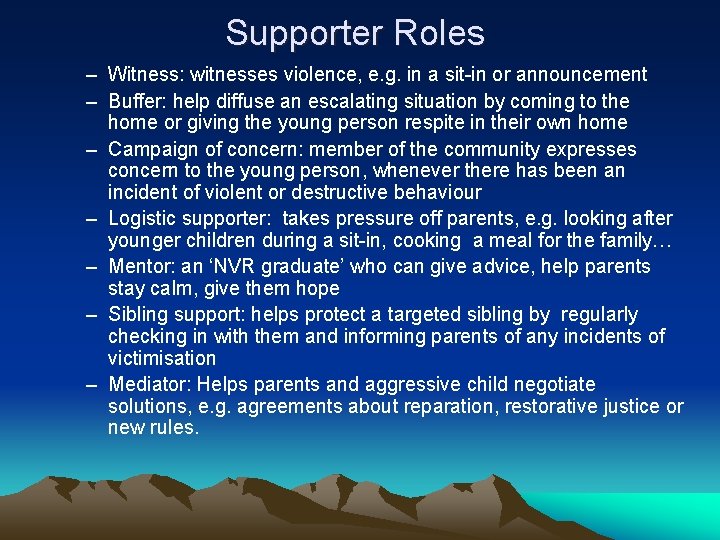 Supporter Roles

– Witness: witnesses violence, e.g. in a sit-in or announcement

– Buffer: help diffuse an escalating situation by coming to the home or giving the young person respite in their own home

– Campaign of concern: member of the community expresses concern to the young person, whenever there has been an incident of violent or destructive behaviour

– Logistic supporter: takes pressure off parents, e.g. looking after younger children during a sit-in, cooking a meal for the family…

– Mentor: an 'NVR graduate' who can give advice, help parents stay calm, give them hope

– Sibling support: helps protect a targeted sibling by regularly checking in with them and informing parents of any incidents of victimisation

– Mediator: Helps parents and aggressive child negotiate solutions, e.g. agreements about reparation, restorative justice or new rules.